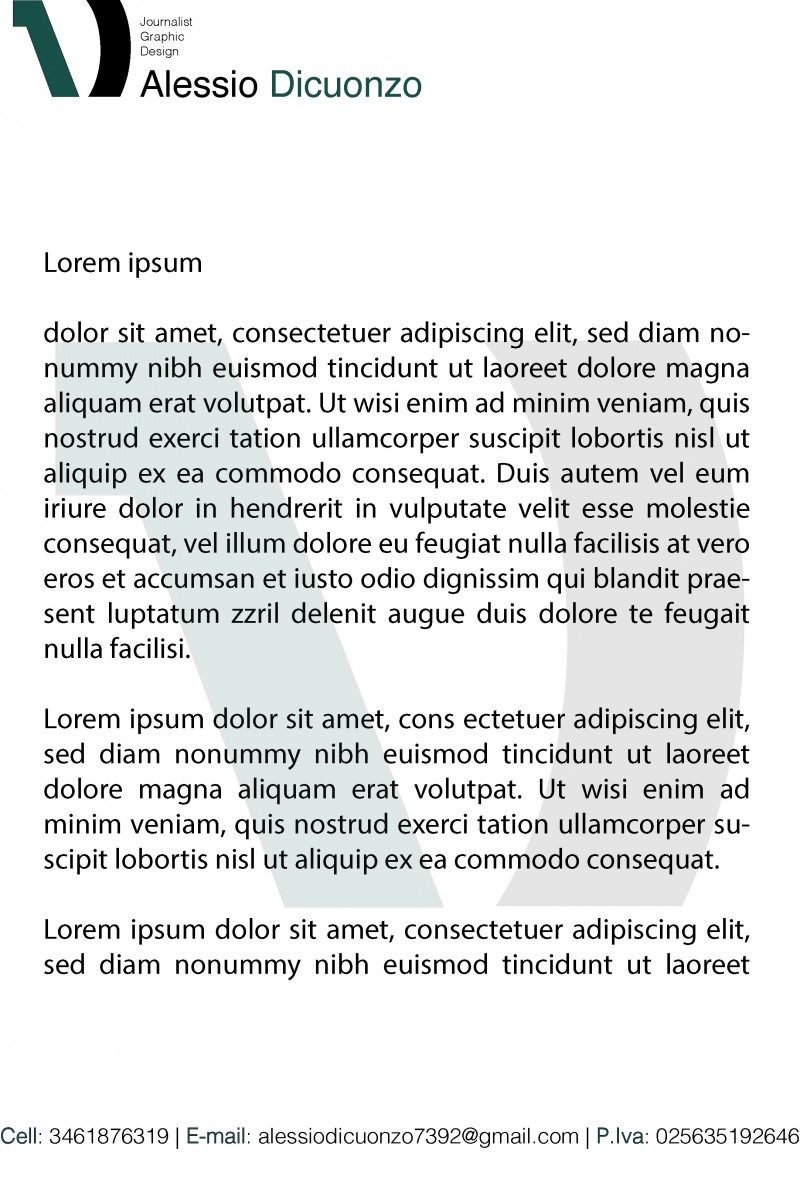 Journalist
Graphic
Design

Alessio Dicuonzo

Lorem ipsum

dolor sit amet, consectetuer adipiscing elit, sed diam nonummy nibh euismod tincidunt ut laoreet dolore magna aliquam erat volutpat. Ut wisi enim ad minim veniam, quis nostrud exerci tation ullamcorper suscipit lobortis nisl ut aliquip ex ea commodo consequat. Duis autem vel eum iriure dolor in hendrerit in vulputate velit esse molestie consequat, vel illum dolore eu feugiat nulla facilisis at vero eros et accumsan et iusto odio dignissim qui blandit praesent luptatum zzril delenit augue duis dolore te feugait nulla facilisi.

Lorem ipsum dolor sit amet, cons ectetuer adipiscing elit, sed diam nonummy nibh euismod tincidunt ut laoreet dolore magna aliquam erat volutpat. Ut wisi enim ad minim veniam, quis nostrud exerci tation ullamcorper suscipit lobortis nisl ut aliquip ex ea commodo consequat.

Lorem ipsum dolor sit amet, consectetuer adipiscing elit, sed diam nonummy nibh euismod tincidunt ut laoreet

Cell: 3461876319 | E-mail: alessiodicuonzo7392@gmail.com | P.Iva: 025635192646